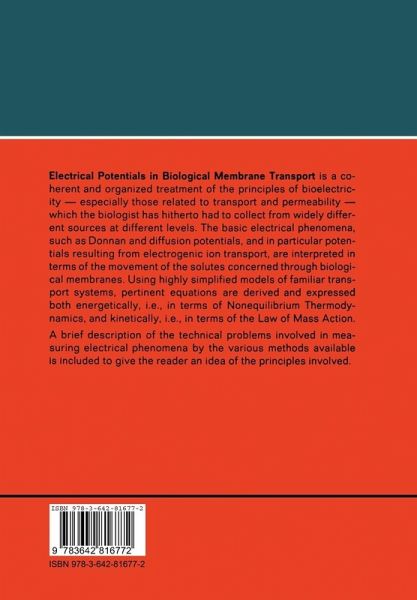 Electrical Potentials in Biological Membrane Transport is a coherent and organized treatment of the principles of bioelectricity — especially those related to transport and permeability — which the biologist has hitherto had to collect from widely different sources at different levels. The basic electrical phenomena, such as Donnan and diffusion potentials, and in particular potentials resulting from electrogenic ion transport, are interpreted in terms of the movement of the solutes concerned through biological membranes. Using highly simplified models of familiar transport systems, pertinent equations are derived and expressed both energetically, i.e., in terms of Nonequilibrium Thermodynamics, and kinetically, i.e., in terms of the Law of Mass Action.

A brief description of the technical problems involved in measuring electrical phenomena by the various methods available is included to give the reader an idea of the principles involved.

ISBN 978-3-642-81677-2

9 783642 816772

ISBN 978-3-642-81677-2